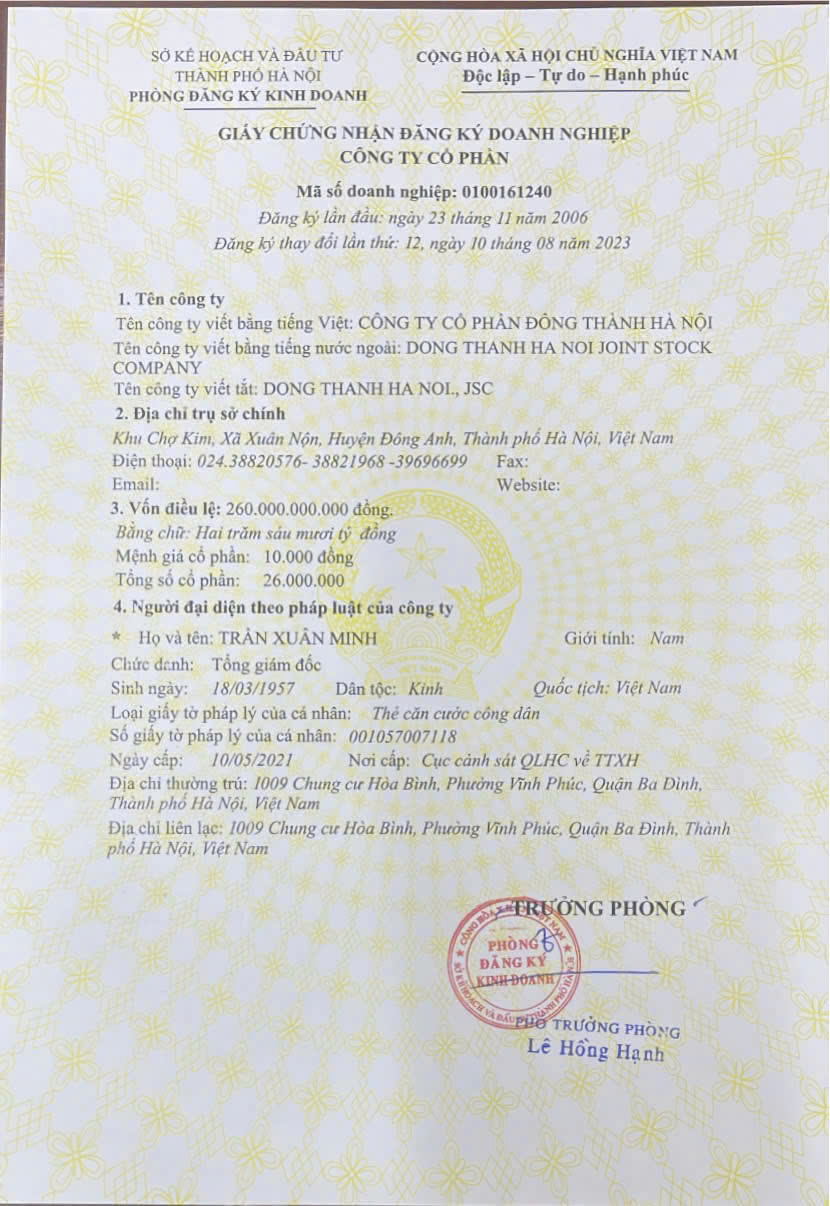 SỞ KẾ HOẠCH VÀ ĐẦU TƯ
THÀNH PHỐ HÀ NỘI
PHÒNG ĐĂNG KÝ KINH DOANH

CỘNG HÒA XÃ HỘI CHỦ NGHĨA VIỆT NAM
Độc lập – Tự do – Hạnh phúc

GIẤY CHỨNG NHẬN ĐĂNG KÝ DOANH NGHIỆP
CÔNG TY CỔ PHẦN

Mã số doanh nghiệp: 0100161240
Đăng ký lần đầu: ngày 23 tháng 11 năm 2006
Đăng ký thay đổi lần thứ: 12, ngày 10 tháng 08 năm 2023

1. Tên công ty
Tên công ty viết bằng tiếng Việt: CÔNG TY CỔ PHẦN ĐÔNG THÀNH HÀ NỘI
Tên công ty viết bằng tiếng nước ngoài: DONG THANH HA NOI JOINT STOCK COMPANY
Tên công ty viết tắt: DONG THANH HA NOI., JSC
2. Địa chỉ trụ sở chính
Khu Chợ Kim, Xã Xuân Nộn, Huyện Đông Anh, Thành phố Hà Nội, Việt Nam
Điện thoại: 024.38820576- 38821968 -39696699 Fax:
Email: Website:
3. Vốn điều lệ: 260.000.000.000 đồng.
Bằng chữ: Hai trăm sáu mươi tỷ đồng
Mệnh giá cổ phần: 10.000 đồng
Tổng số cổ phần: 26.000.000
4. Người đại diện theo pháp luật của công ty
* Họ và tên: TRẦN XUÂN MINH Giới tính: Nam
Chức danh: Tổng giám đốc
Sinh ngày: 18/03/1957 Dân tộc: Kinh Quốc tịch: Việt Nam
Loại giấy tờ pháp lý của cá nhân: Thẻ căn cước công dân
Số giấy tờ pháp lý của cá nhân: 001057007118
Ngày cấp: 10/05/2021 Nơi cấp: Cục cảnh sát QLHC về TTXH
Địa chỉ thường trú: 1009 Chung cư Hòa Bình, Phường Vĩnh Phúc, Quận Ba Đình, Thành phố Hà Nội, Việt Nam
Địa chỉ liên lạc: 1009 Chung cư Hòa Bình, Phường Vĩnh Phúc, Quận Ba Đình, Thành phố Hà Nội, Việt Nam

TRƯỞNG PHÒNG
PHÒNG ĐĂNG KÝ KINH DOANH
PHÓ TRƯỞNG PHÒNG
Lê Hồng Hạnh